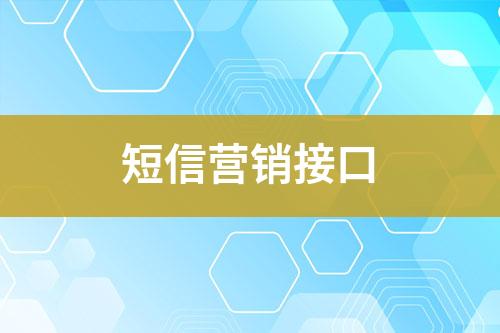 短信营销接口